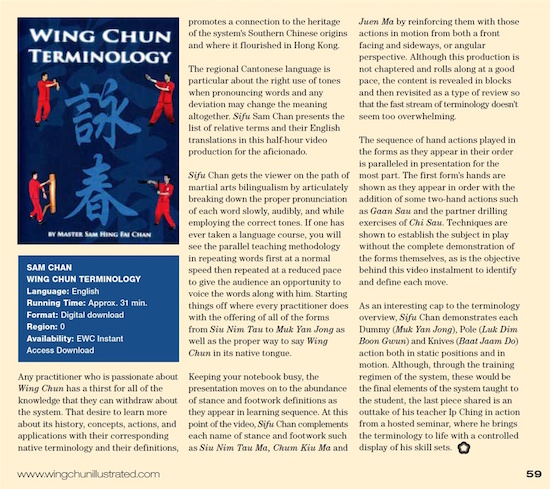 WING CHUN TERMINOLOGY

詠春

BY MASTER SAM HING FAI CHAN

SAM CHAN
WING CHUN TERMINOLOGY
Language: English
Running Time: Approx. 31 min.
Format: Digital download
Region: 0
Availability: EWC Instant Access Download

Any practitioner who is passionate about Wing Chun has a thirst for all of the knowledge that they can withdraw about the system. That desire to learn more about its history, concepts, actions, and applications with their corresponding native terminology and their definitions, promotes a connection to the heritage of the system's Southern Chinese origins and where it flourished in Hong Kong.

The regional Cantonese language is particular about the right use of tones when pronouncing words and any deviation may change the meaning altogether. Sifu Sam Chan presents the list of relative terms and their English translations in this half-hour video production for the aficionado.

Sifu Chan gets the viewer on the path of martial arts bilingualism by articulately breaking down the proper pronunciation of each word slowly, audibly, and while employing the correct tones. If one has ever taken a language course, you will see the parallel teaching methodology in repeating words first at a normal speed then repeated at a reduced pace to give the audience an opportunity to voice the words along with him. Starting things off where every practitioner does with the offering of all of the forms from Siu Nim Tau to Muk Yan Jong as well as the proper way to say Wing Chun in its native tongue.

Keeping your notebook busy, the presentation moves on to the abundance of stance and footwork definitions as they appear in learning sequence. At this point of the video, Sifu Chan complements each name of stance and footwork such as Siu Nim Tau Ma, Chum Kiu Ma and Juen Ma by reinforcing them with those actions in motion from both a front facing and sideways, or angular perspective. Although this production is not chaptered and rolls along at a good pace, the content is revealed in blocks and then revisited as a type of review so that the fast stream of terminology doesn't seem too overwhelming.

The sequence of hand actions played in the forms as they appear in their order is paralleled in presentation for the most part. The first form's hands are shown as they appear in order with the addition of some two-hand actions such as Gaan Sau and the partner drilling exercises of Chi Sau. Techniques are shown to establish the subject in play without the complete demonstration of the forms themselves, as is the objective behind this video instalment to identify and define each move.

As an interesting cap to the terminology overview, Sifu Chan demonstrates each Dummy (Muk Yan Jong), Pole (Luk Dim Boon Gwun) and Knives (Baat Jaam Do) action both in static positions and in motion. Although, through the training regimen of the system, these would be the final elements of the system taught to the student, the last piece shared is an outtake of his teacher Ip Ching in action from a hosted seminar, where he brings the terminology to life with a controlled display of his skill sets.

www.wingchunillustrated.com

59